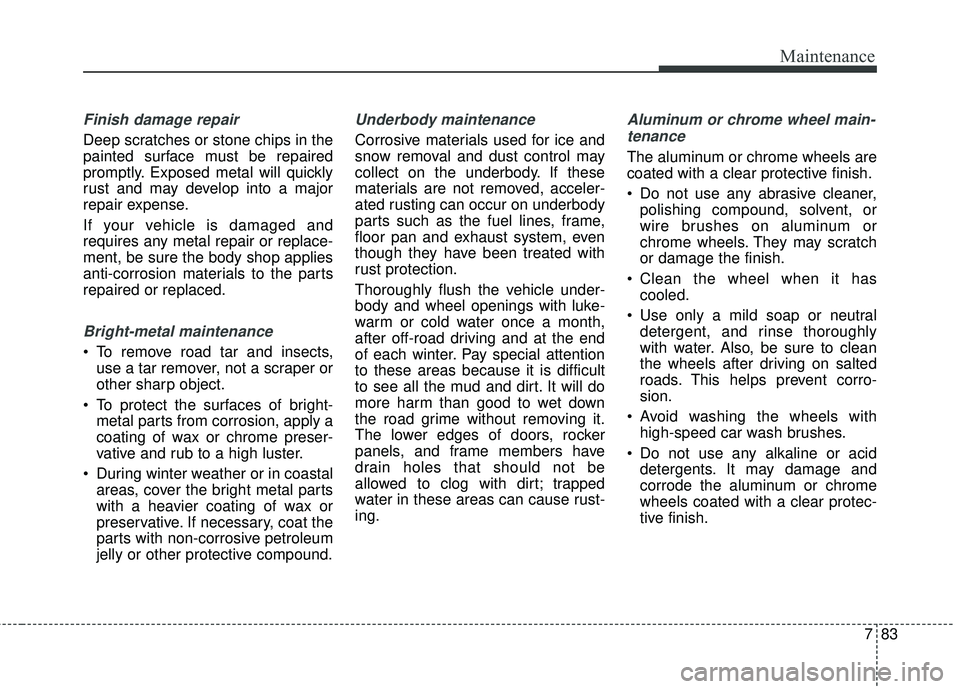 Maintenance

Finish damage repair

Deep scratches or stone chips in the painted surface must be repaired promptly. Exposed metal will quickly rust and may develop into a major repair expense.

If your vehicle is damaged and requires any metal repair or replacement, be sure the body shop applies anti-corrosion materials to the parts repaired or replaced.

Bright-metal maintenance

• To remove road tar and insects, use a tar remover, not a scraper or other sharp object.

• To protect the surfaces of bright-metal parts from corrosion, apply a coating of wax or chrome preservative and rub to a high luster.

• During winter weather or in coastal areas, cover the bright metal parts with a heavier coating of wax or preservative. If necessary, coat the parts with non-corrosive petroleum jelly or other protective compound.

Underbody maintenance

Corrosive materials used for ice and snow removal and dust control may collect on the underbody. If these materials are not removed, accelerated rusting can occur on underbody parts such as the fuel lines, frame, floor pan and exhaust system, even though they have been treated with rust protection.

Thoroughly flush the vehicle underbody and wheel openings with lukewarm or cold water once a month, after off-road driving and at the end of each winter. Pay special attention to these areas because it is difficult to see all the mud and dirt. It will do more harm than good to wet down the road grime without removing it. The lower edges of doors, rocker panels, and frame members have drain holes that should not be allowed to clog with dirt; trapped water in these areas can cause rusting.

Aluminum or chrome wheel maintenance

The aluminum or chrome wheels are coated with a clear protective finish.

• Do not use any abrasive cleaner, polishing compound, solvent, or wire brushes on aluminum or chrome wheels. They may scratch or damage the finish.

• Clean the wheel when it has cooled.

• Use only a mild soap or neutral detergent, and rinse thoroughly with water. Also, be sure to clean the wheels after driving on salted roads. This helps prevent corrosion.

• Avoid washing the wheels with high-speed car wash brushes.

• Do not use any alkaline or acid detergents. It may damage and corrode the aluminum or chrome wheels coated with a clear protective finish.

7 83

carmanualsonline.info